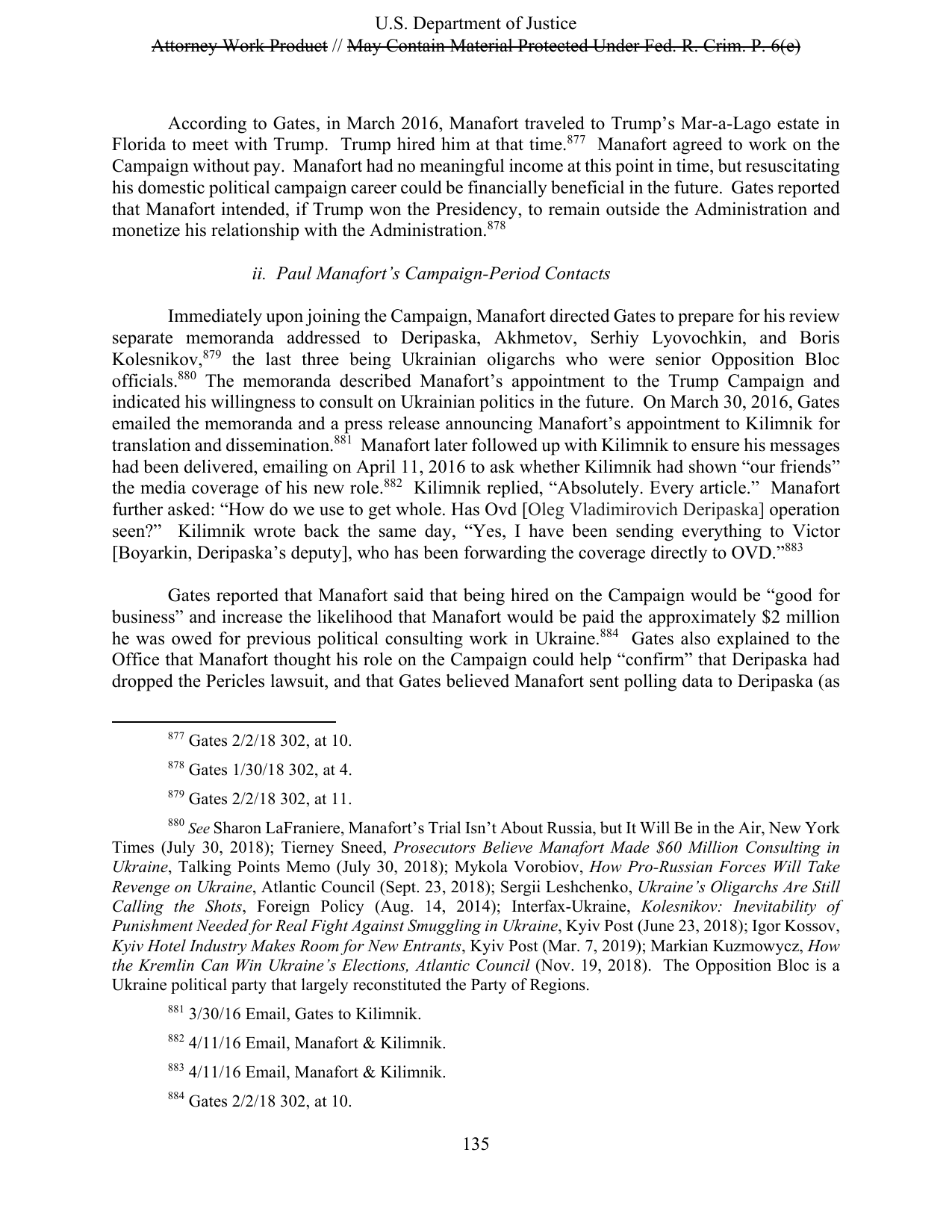 U.S. Department of Justice
Attorney Work Product // May Contain Material Protected Under Fed. R. Crim. P. 6(e)

According to Gates, in March 2016, Manafort traveled to Trump's Mar-a-Lago estate in Florida to meet with Trump. Trump hired him at that time.$^{877}$ Manafort agreed to work on the Campaign without pay. Manafort had no meaningful income at this point in time, but resuscitating his domestic political campaign career could be financially beneficial in the future. Gates reported that Manafort intended, if Trump won the Presidency, to remain outside the Administration and monetize his relationship with the Administration.$^{878}$

ii. Paul Manafort's Campaign-Period Contacts

Immediately upon joining the Campaign, Manafort directed Gates to prepare for his review separate memoranda addressed to Deripaska, Akhmetov, Serhiy Lyovochkin, and Boris Kolesnikov,$^{879}$ the last three being Ukrainian oligarchs who were senior Opposition Bloc officials.$^{880}$ The memoranda described Manafort's appointment to the Trump Campaign and indicated his willingness to consult on Ukrainian politics in the future. On March 30, 2016, Gates emailed the memoranda and a press release announcing Manafort's appointment to Kilimnik for translation and dissemination.$^{881}$ Manafort later followed up with Kilimnik to ensure his messages had been delivered, emailing on April 11, 2016 to ask whether Kilimnik had shown "our friends" the media coverage of his new role.$^{882}$ Kilimnik replied, "Absolutely. Every article." Manafort further asked: "How do we use to get whole. Has Ovd [Oleg Vladimirovich Deripaska] operation seen?" Kilimnik wrote back the same day, "Yes, I have been sending everything to Victor [Boyarkin, Deripaska's deputy], who has been forwarding the coverage directly to OVD."$^{883}$

Gates reported that Manafort said that being hired on the Campaign would be "good for business" and increase the likelihood that Manafort would be paid the approximately $2 million he was owed for previous political consulting work in Ukraine.$^{884}$ Gates also explained to the Office that Manafort thought his role on the Campaign could help "confirm" that Deripaska had dropped the Pericles lawsuit, and that Gates believed Manafort sent polling data to Deripaska (as

$^{877}$ Gates 2/2/18 302, at 10.

$^{878}$ Gates 1/30/18 302, at 4.

$^{879}$ Gates 2/2/18 302, at 11.

$^{880}$ See Sharon LaFraniere, Manafort's Trial Isn't About Russia, but It Will Be in the Air, New York Times (July 30, 2018); Tierney Sneed, Prosecutors Believe Manafort Made $60 Million Consulting in Ukraine, Talking Points Memo (July 30, 2018); Mykola Vorobiov, How Pro-Russian Forces Will Take Revenge on Ukraine, Atlantic Council (Sept. 23, 2018); Sergii Leshchenko, Ukraine's Oligarchs Are Still Calling the Shots, Foreign Policy (Aug. 14, 2014); Interfax-Ukraine, Kolesnikov: Inevitability of Punishment Needed for Real Fight Against Smuggling in Ukraine, Kyiv Post (June 23, 2018); Igor Kossov, Kyiv Hotel Industry Makes Room for New Entrants, Kyiv Post (Mar. 7, 2019); Markian Kuzmowycz, How the Kremlin Can Win Ukraine's Elections, Atlantic Council (Nov. 19, 2018). The Opposition Bloc is a Ukraine political party that largely reconstituted the Party of Regions.

$^{881}$ 3/30/16 Email, Gates to Kilimnik.

$^{882}$ 4/11/16 Email, Manafort & Kilimnik.

$^{883}$ 4/11/16 Email, Manafort & Kilimnik.

$^{884}$ Gates 2/2/18 302, at 10.

135